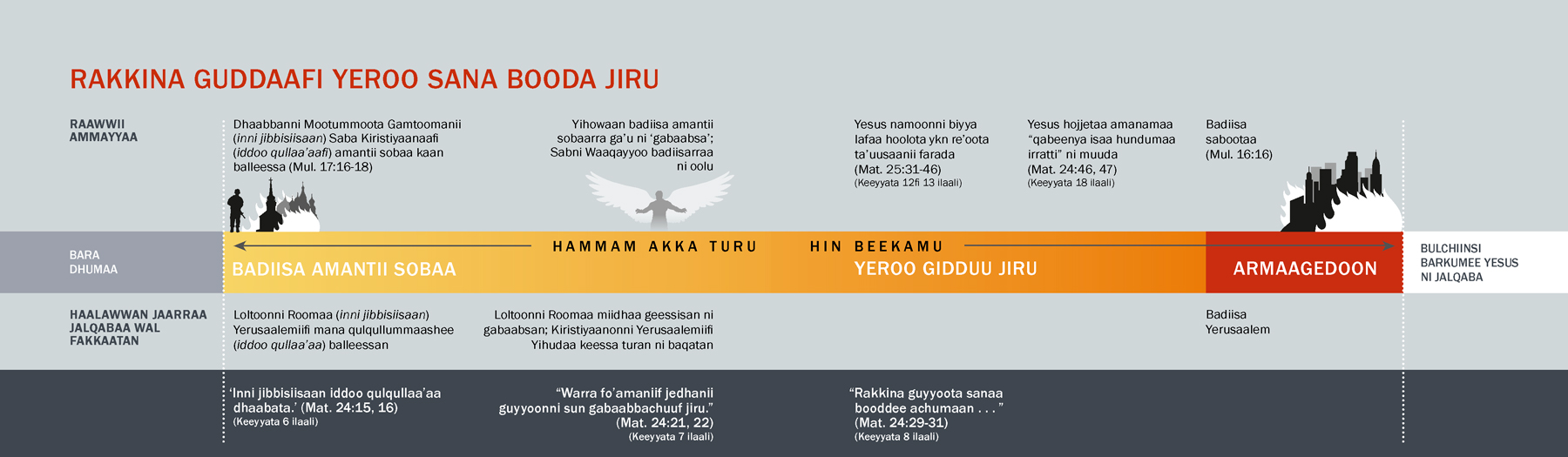 RAKKINA GUDDAAFI YEROO SANA BOODA JIRU

RAAWWII AMMAYYAA

Dhaabbanni Mootummoota Gamtoomanii (inni jibbisiisaan) Saba Kiristiyaanaafi (iddoo qullaa'aafi) amantii sobaa kaan balleessa (Mul. 17:16-18)

Yihowaan badiisa amantii sobaarra ga'u ni 'gabaabsa'; Sabni Waaqayyoo badiisarraa ni oolu

Yesus namoonni biyya lafaa hoolota ykn re'oota ta'uusaanii farada (Mat. 25:31-46)
(Keeyyata 12fi 13 ilaali)

Yesus hojjetaa amanamaa "qabeenya isaa hundumaa irratti" ni muuda (Mat. 24:46, 47)
(Keeyyata 18 ilaali)

Badiisa sabootaa (Mul. 16:16)

BARA DHUMAA

HAMMAM AKKA TURU HIN BEEKAMU

BADIISA AMANTII SOBAA

YEROO GIDDUU JIRU

ARMAAGEDOON

BULCHIINSI BARKUMEE YESUS NI JALQABA

HAALAWWAN JAARRAA JALQABAA WAL FAKKAATAN

Loltoonni Roomaa (inni jibbisiisaan) Yerusaalemiifi mana qulqullummaashee (iddoo qullaa'aa) balleessan

Loltoonni Roomaa miidhaa geessisan ni gabaabsan; Kiristiyaanonni Yerusaalemiifi Yihudaa keessa turan ni baqatan

Badiisa Yerusaalem

'Inni jibbisiisaan iddoo qulqullaa'aa dhaabata.' (Mat. 24:15, 16)
(Keeyyata 6 ilaali)

"Warra fo'amaniif jedhanii guyyoonni sun gabaabbachuuf jiru." (Mat. 24:21, 22)
(Keeyyata 7 ilaali)

"Rakkina guyyoota sanaa booddee achumaan . . . " (Mat. 24:29-31)
(Keeyyata 8 ilaali)